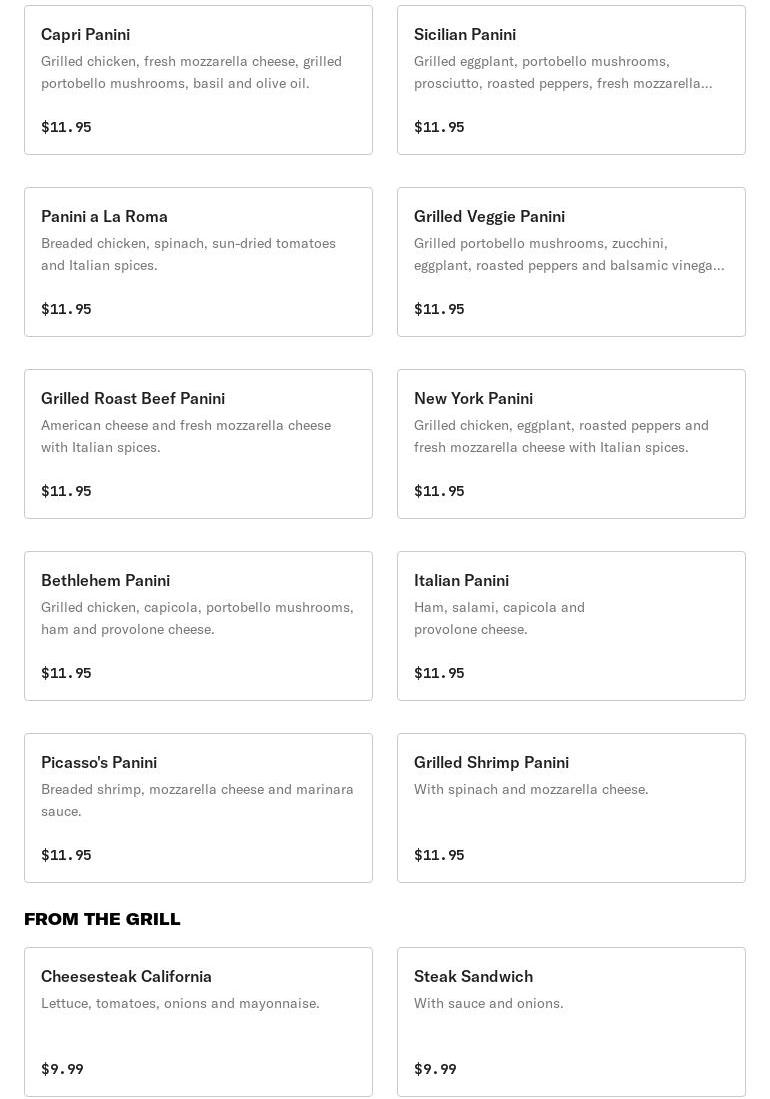 Capri Panini
Grilled chicken, fresh mozzarella cheese, grilled portobello mushrooms, basil and olive oil.

$11.95

Sicilian Panini
Grilled eggplant, portobello mushrooms, prosciutto, roasted peppers, fresh mozzarella...

$11.95

Panini a La Roma
Breaded chicken, spinach, sun-dried tomatoes and Italian spices.

$11.95

Grilled Veggie Panini
Grilled portobello mushrooms, zucchini, eggplant, roasted peppers and balsamic vinega...

$11.95

Grilled Roast Beef Panini
American cheese and fresh mozzarella cheese with Italian spices.

$11.95

New York Panini
Grilled chicken, eggplant, roasted peppers and fresh mozzarella cheese with Italian spices.

$11.95

Bethlehem Panini
Grilled chicken, capicola, portobello mushrooms, ham and provolone cheese.

$11.95

Italian Panini
Ham, salami, capicola and provolone cheese.

$11.95

Picasso's Panini
Breaded shrimp, mozzarella cheese and marinara sauce.

$11.95

Grilled Shrimp Panini
With spinach and mozzarella cheese.

$11.95

FROM THE GRILL

Cheesesteak California
Lettuce, tomatoes, onions and mayonnaise.

$9.99

Steak Sandwich
With sauce and onions.

$9.99